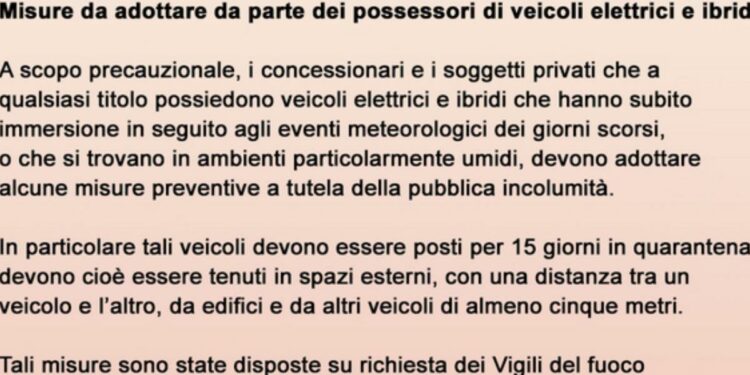 Misure da adottare da parte dei possessori di veicoli elettrici e ibrid

A scopo precauzionale, i concessionari e i soggetti privati che a qualsiasi titolo possiedono veicoli elettrici e ibridi che hanno subito immersione in seguito agli eventi meteorologici dei giorni scorsi, o che si trovano in ambienti particolarmente umidi, devono adottare alcune misure preventive a tutela della pubblica incolumità.

In particolare tali veicoli devono essere posti per 15 giorni in quarantena devono cioè essere tenuti in spazi esterni, con una distanza tra un veicolo e l'altro, da edifici e da altri veicoli di almeno cinque metri.

Tali misure sono state disposte su richiesta dei Vigili del fuoco